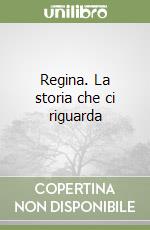 unilibro

Regina. La storia che ci riguarda

COPERTINA NON DISPONIBILE